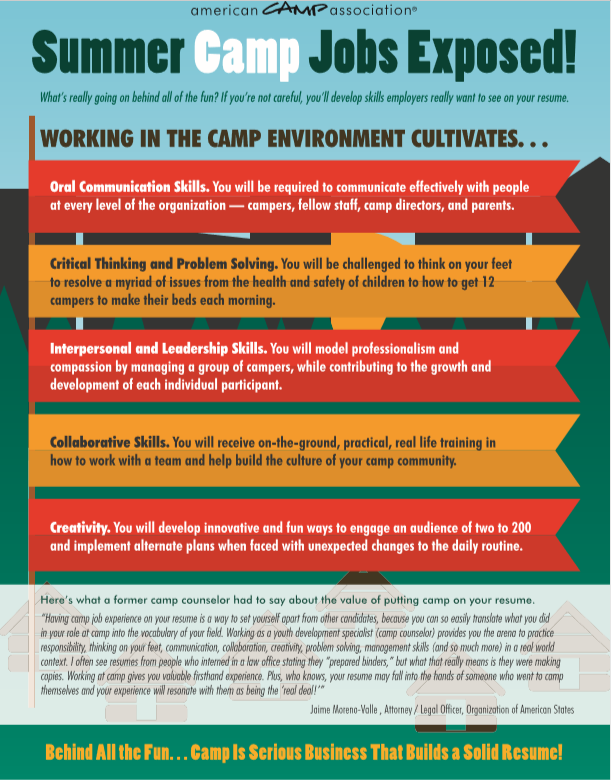 american CAMP association®

Summer Camp Jobs Exposed!

What's really going on behind all of the fun? If you're not careful, you'll develop skills employers really want to see on your resume.

WORKING IN THE CAMP ENVIRONMENT CULTIVATES. . .

Oral Communication Skills. You will be required to communicate effectively with people at every level of the organization — campers, fellow staff, camp directors, and parents.

Critical Thinking and Problem Solving. You will be challenged to think on your feet to resolve a myriad of issues from the health and safety of children to how to get 12 campers to make their beds each morning.

Interpersonal and Leadership Skills. You will model professionalism and compassion by managing a group of campers, while contributing to the growth and development of each individual participant.

Collaborative Skills. You will receive on-the-ground, practical, real life training in how to work with a team and help build the culture of your camp community.

Creativity. You will develop innovative and fun ways to engage an audience of two to 200 and implement alternate plans when faced with unexpected changes to the daily routine.

Here's what a former camp counselor had to say about the value of putting camp on your resume.

"Having camp job experience on your resume is a way to set yourself apart from other candidates, because you can so easily translate what you did in your role at camp into the vocabulary of your field. Working as a youth development specialist (camp counselor) provides you the arena to practice responsibility, thinking on your feet, communication, collaboration, creativity, problem solving, management skills (and so much more) in a real world context. I often see resumes from people who interned in a law office stating they "prepared binders," but what that really means is they were making copies. Working at camp gives you valuable firsthand experience. Plus, who knows, your resume may fall into the hands of someone who went to camp themselves and your experience will resonate with them as being the 'real deal!'"

Jaime Moreno-Valle , Attorney / Legal Officer, Organization of American States

Behind All the Fun. . . Camp Is Serious Business That Builds a Solid Resume!